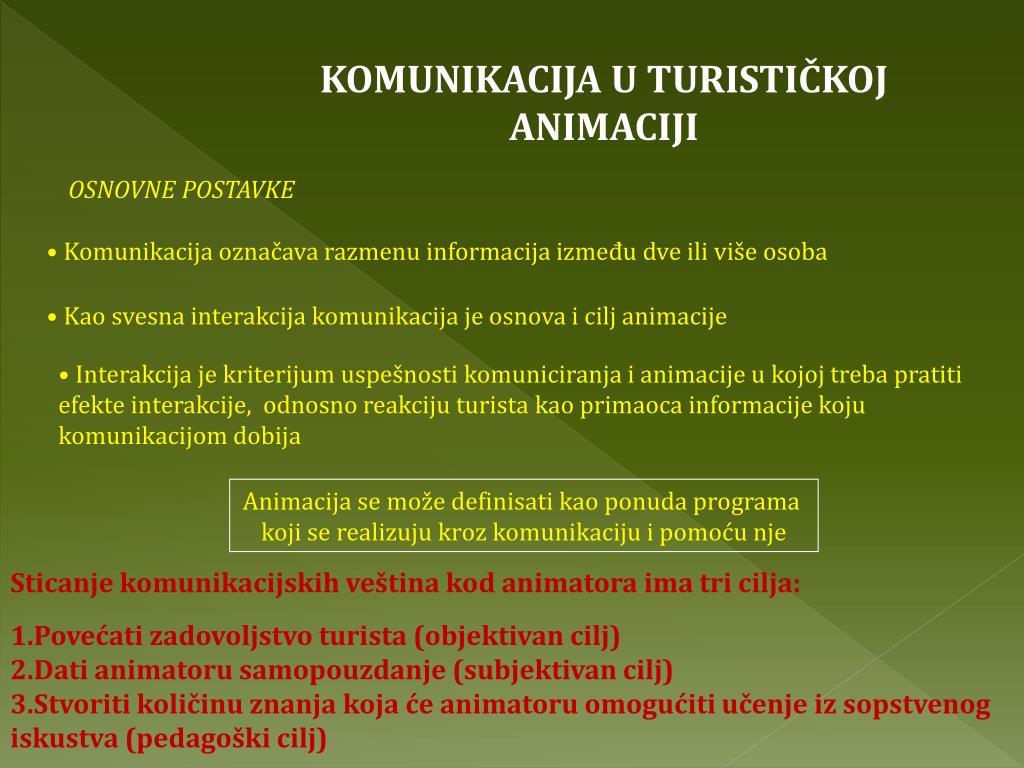 KOMUNIKACIJA U TURISTIČKOJ ANIMACIJI

OSNOVNE POSTAVKE

• Komunikacija označava razmenu informacija između dve ili više osoba

• Kao svesna interakcija komunikacija je osnova i cilj animacije

• Interakcija je kriterijum uspešnosti komuniciranja i animacije u kojoj treba pratiti efekte interakcije, odnosno reakciju turista kao primaoca informacije koju komunikacijom dobija

Animacija se može definisati kao ponuda programa koji se realizuju kroz komunikaciju i pomoću nje

Sticanje komunikacijskih veština kod animatora ima tri cilja:

1.Povećati zadovoljstvo turista (objektivan cilj)
2.Dati animatoru samopouzdanje (subjektivan cilj)
3.Stvoriti količinu znanja koja će animatoru omogućiti učenje iz sopstvenog iskustva (pedagoški cilj)